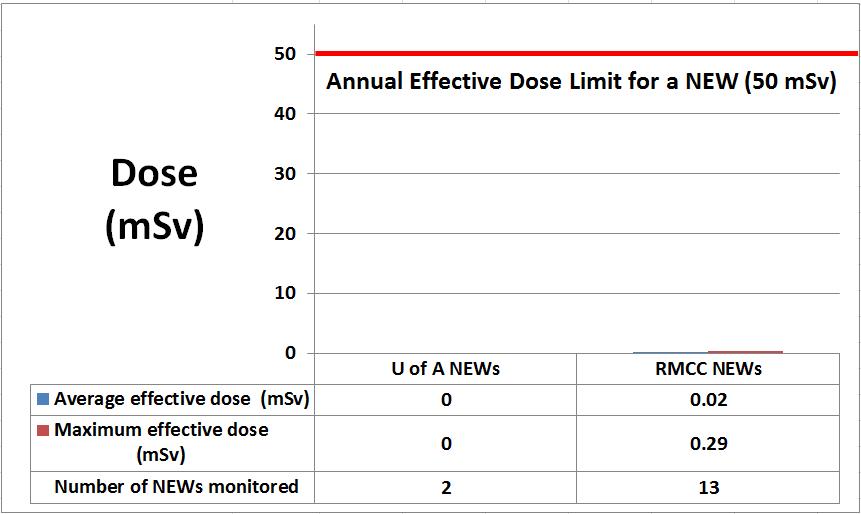 Dose (mSv)

50
40
30
20
10
0

Annual Effective Dose Limit for a NEW (50 mSv)

| | U of A NEWs | RMCC NEWs |
|---|---|---|
| Average effective dose (mSv) | 0 | 0.02 |
| Maximum effective dose (mSv) | 0 | 0.29 |
| Number of NEWs monitored | 2 | 13 |